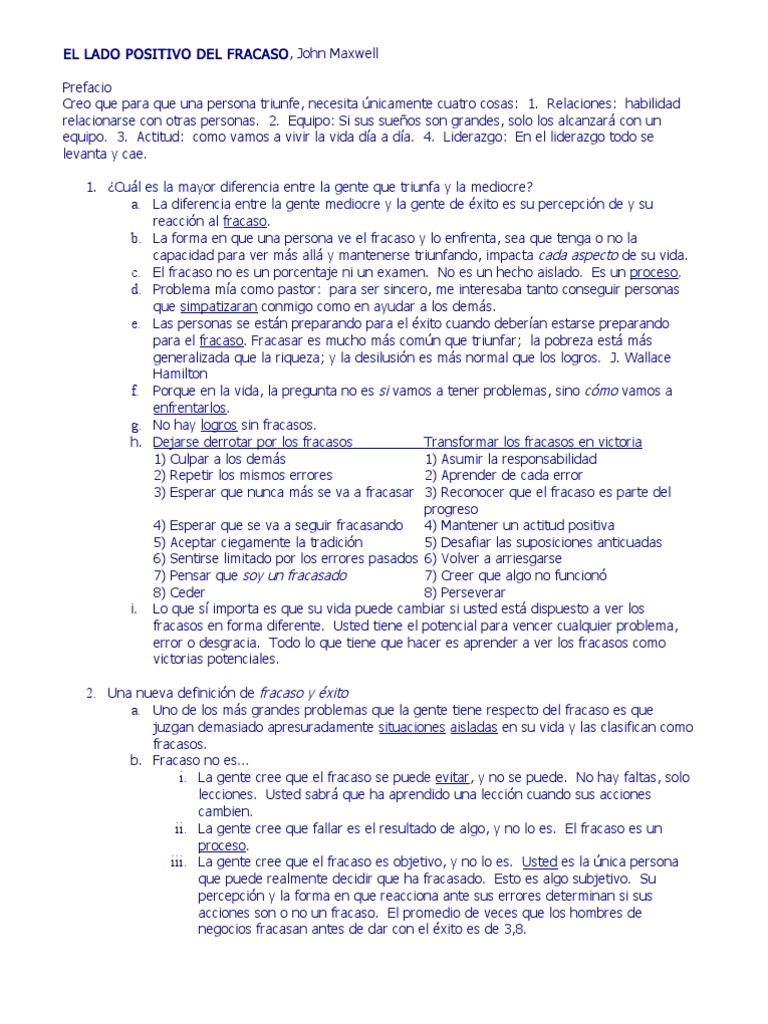 EL LADO POSITIVO DEL FRACASO, John Maxwell

Prefacio
Creo que para que una persona triunfe, necesita únicamente cuatro cosas: 1. Relaciones: habilidad relacionarse con otras personas. 2. Equipo: Si sus sueños son grandes, solo los alcanzará con un equipo. 3. Actitud: como vamos a vivir la vida día a día. 4. Liderazgo: En el liderazgo todo se levanta y cae.

1. ¿Cuál es la mayor diferencia entre la gente que triunfa y la mediocre?
a. La diferencia entre la gente mediocre y la gente de éxito es su percepción de y su reacción al fracaso.
b. La forma en que una persona ve el fracaso y lo enfrenta, sea que tenga o no la capacidad para ver más allá y mantenerse triunfando, impacta cada aspecto de su vida.
c. El fracaso no es un porcentaje ni un examen. No es un hecho aislado. Es un proceso.
d. Problema mía como pastor: para ser sincero, me interesaba tanto conseguir personas que simpatizaran conmigo como en ayudar a los demás.
e. Las personas se están preparando para el éxito cuando deberían estarse preparando para el fracaso. Fracasar es mucho más común que triunfar; la pobreza está más generalizada que la riqueza; y la desilusión es más normal que los logros. J. Wallace Hamilton
f. Porque en la vida, la pregunta no es si vamos a tener problemas, sino cómo vamos a enfrentarlos.
g. No hay logros sin fracasos.
h.

| Dejarse derrotar por los fracasos | Transformar los fracasos en victoria |
|---|---|
| 1) Culpar a los demás | 1) Asumir la responsabilidad |
| 2) Repetir los mismos errores | 2) Aprender de cada error |
| 3) Esperar que nunca más se va a fracasar | 3) Reconocer que el fracaso es parte del progreso |
| 4) Esperar que se va a seguir fracasando | 4) Mantener un actitud positiva |
| 5) Aceptar ciegamente la tradición | 5) Desafiar las suposiciones anticuadas |
| 6) Sentirse limitado por los errores pasados | 6) Volver a arriesgarse |
| 7) Pensar que soy un fracasado | 7) Creer que algo no funcionó |
| 8) Ceder | 8) Perseverar |

i. Lo que sí importa es que su vida puede cambiar si usted está dispuesto a ver los fracasos en forma diferente. Usted tiene el potencial para vencer cualquier problema, error o desgracia. Todo lo que tiene que hacer es aprender a ver los fracasos como victorias potenciales.

2. Una nueva definición de fracaso y éxito
a. Uno de los más grandes problemas que la gente tiene respecto del fracaso es que juzgan demasiado apresuradamente situaciones aisladas en su vida y las clasifican como fracasos.
b. Fracaso no es...
i. La gente cree que el fracaso se puede evitar, y no se puede. No hay faltas, solo lecciones. Usted sabrá que ha aprendido una lección cuando sus acciones cambien.
ii. La gente cree que fallar es el resultado de algo, y no lo es. El fracaso es un proceso.
iii. La gente cree que el fracaso es objetivo, y no lo es. Usted es la única persona que puede realmente decidir que ha fracasado. Esto es algo subjetivo. Su percepción y la forma en que reacciona ante sus errores determinan si sus acciones son o no un fracaso. El promedio de veces que los hombres de negocios fracasan antes de dar con el éxito es de 3,8.